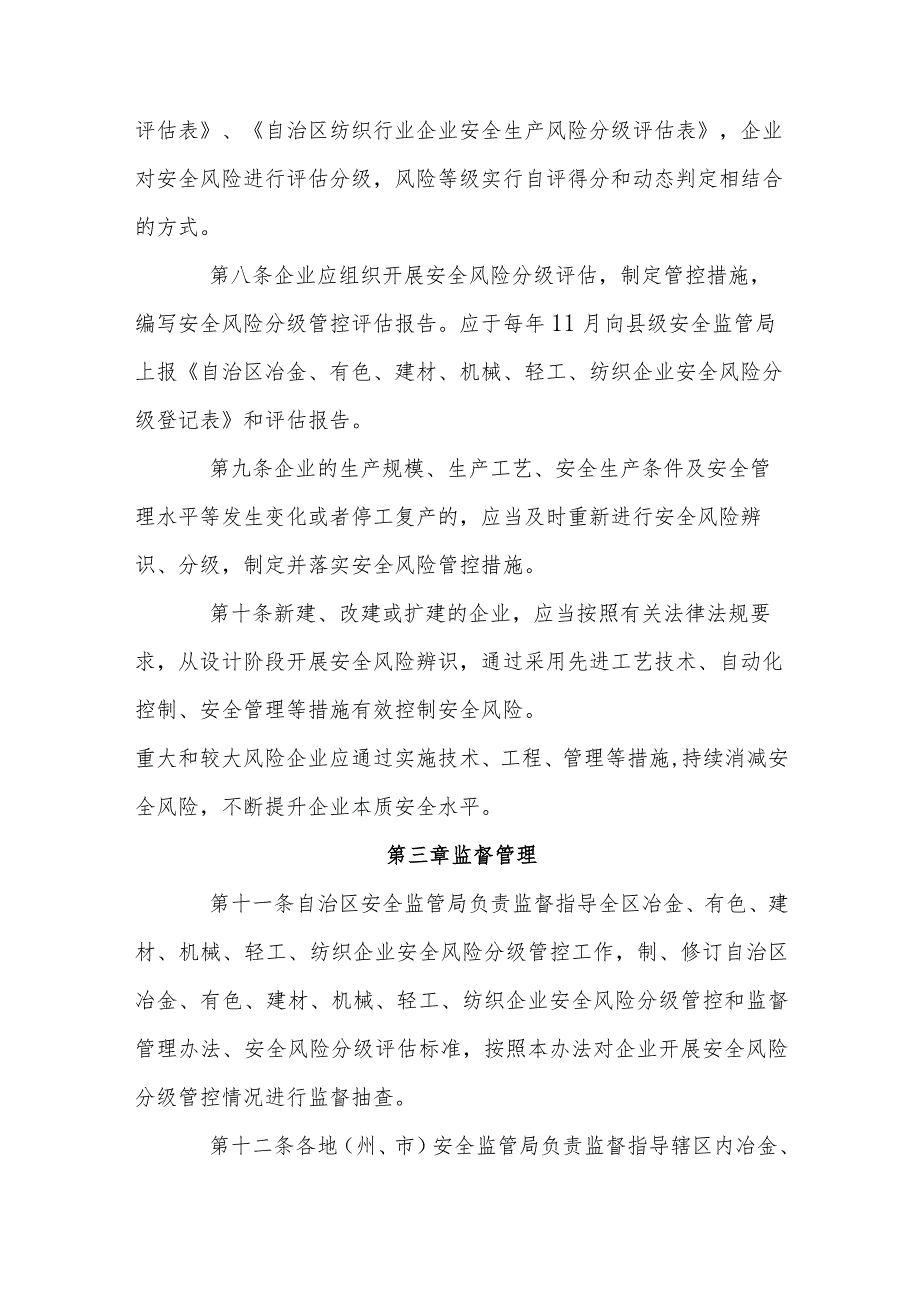 评估表》、《自治区纺织行业企业安全生产风险分级评估表》，企业对安全风险进行评估分级，风险等级实行自评得分和动态判定相结合的方式。

第八条企业应组织开展安全风险分级评估，制定管控措施，编写安全风险分级管控评估报告。应于每年11月向县级安全监管局上报《自治区冶金、有色、建材、机械、轻工、纺织企业安全风险分级登记表》和评估报告。

第九条企业的生产规模、生产工艺、安全生产条件及安全管理水平等发生变化或者停工复产的，应当及时重新进行安全风险辨识、分级，制定并落实安全风险管控措施。

第十条新建、改建或扩建的企业，应当按照有关法律法规要求，从设计阶段开展安全风险辨识，通过采用先进工艺技术、自动化控制、安全管理等措施有效控制安全风险。

重大和较大风险企业应通过实施技术、工程、管理等措施,持续消减安全风险，不断提升企业本质安全水平。

第三章监督管理

第十一条自治区安全监管局负责监督指导全区冶金、有色、建材、机械、轻工、纺织企业安全风险分级管控工作，制、修订自治区冶金、有色、建材、机械、轻工、纺织企业安全风险分级管控和监督管理办法、安全风险分级评估标准，按照本办法对企业开展安全风险分级管控情况进行监督抽查。

第十二条各地（州、市）安全监管局负责监督指导辖区内冶金、